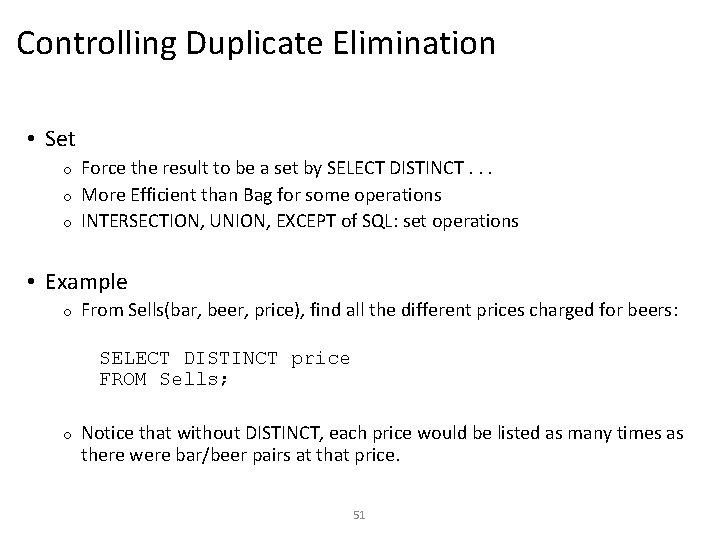 Controlling Duplicate Elimination

• Set
  o Force the result to be a set by SELECT DISTINCT . . .
  o More Efficient than Bag for some operations
  o INTERSECTION, UNION, EXCEPT of SQL: set operations

• Example
  o From Sells(bar, beer, price), find all the different prices charged for beers:

SELECT DISTINCT price
FROM Sells;

  o Notice that without DISTINCT, each price would be listed as many times as there were bar/beer pairs at that price.

51